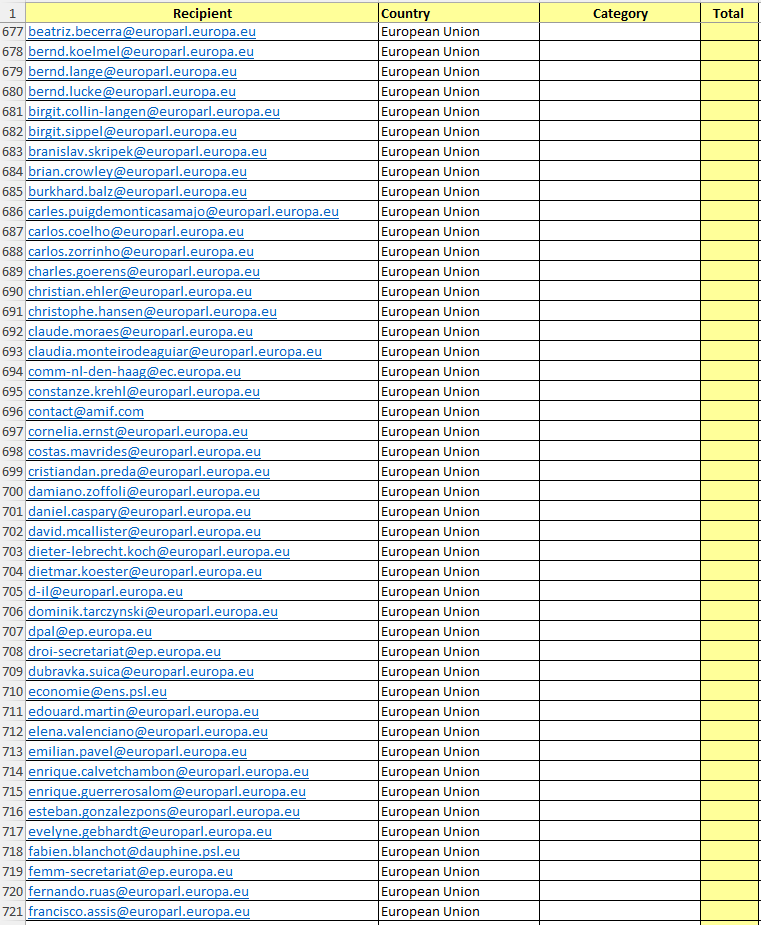 | 1 | Recipient | Country | Category | Total |
|---|---|---|---|---|
| 677 | beatriz.becerra@europarl.europa.eu | European Union | | |
| 678 | bernd.koelmel@europarl.europa.eu | European Union | | |
| 679 | bernd.lange@europarl.europa.eu | European Union | | |
| 680 | bernd.lucke@europarl.europa.eu | European Union | | |
| 681 | birgit.collin-langen@europarl.europa.eu | European Union | | |
| 682 | birgit.sippel@europarl.europa.eu | European Union | | |
| 683 | branislav.skripek@europarl.europa.eu | European Union | | |
| 684 | brian.crowley@europarl.europa.eu | European Union | | |
| 685 | burkhard.balz@europarl.europa.eu | European Union | | |
| 686 | carles.puigdemonticasamajo@europarl.europa.eu | European Union | | |
| 687 | carlos.coelho@europarl.europa.eu | European Union | | |
| 688 | carlos.zorrinho@europarl.europa.eu | European Union | | |
| 689 | charles.goerens@europarl.europa.eu | European Union | | |
| 690 | christian.ehler@europarl.europa.eu | European Union | | |
| 691 | christophe.hansen@europarl.europa.eu | European Union | | |
| 692 | claude.moraes@europarl.europa.eu | European Union | | |
| 693 | claudia.monteirodeaguiar@europarl.europa.eu | European Union | | |
| 694 | comm-nl-den-haag@ec.europa.eu | European Union | | |
| 695 | constanze.krehl@europarl.europa.eu | European Union | | |
| 696 | contact@amif.com | European Union | | |
| 697 | cornelia.ernst@europarl.europa.eu | European Union | | |
| 698 | costas.mavrides@europarl.europa.eu | European Union | | |
| 699 | cristiandan.preda@europarl.europa.eu | European Union | | |
| 700 | damiano.zoffoli@europarl.europa.eu | European Union | | |
| 701 | daniel.caspary@europarl.europa.eu | European Union | | |
| 702 | david.mcallister@europarl.europa.eu | European Union | | |
| 703 | dieter-lebrecht.koch@europarl.europa.eu | European Union | | |
| 704 | dietmar.koester@europarl.europa.eu | European Union | | |
| 705 | d-il@europarl.europa.eu | European Union | | |
| 706 | dominik.tarczynski@europarl.europa.eu | European Union | | |
| 707 | dpal@ep.europa.eu | European Union | | |
| 708 | droi-secretariat@ep.europa.eu | European Union | | |
| 709 | dubravka.suica@europarl.europa.eu | European Union | | |
| 710 | economie@ens.psl.eu | European Union | | |
| 711 | edouard.martin@europarl.europa.eu | European Union | | |
| 712 | elena.valenciano@europarl.europa.eu | European Union | | |
| 713 | emilian.pavel@europarl.europa.eu | European Union | | |
| 714 | enrique.calvetchambon@europarl.europa.eu | European Union | | |
| 715 | enrique.guerrerosalom@europarl.europa.eu | European Union | | |
| 716 | esteban.gonzalezpons@europarl.europa.eu | European Union | | |
| 717 | evelyne.gebhardt@europarl.europa.eu | European Union | | |
| 718 | fabien.blanchot@dauphine.psl.eu | European Union | | |
| 719 | femm-secretariat@ep.europa.eu | European Union | | |
| 720 | fernando.ruas@europarl.europa.eu | European Union | | |
| 721 | francisco.assis@europarl.europa.eu | European Union | | |